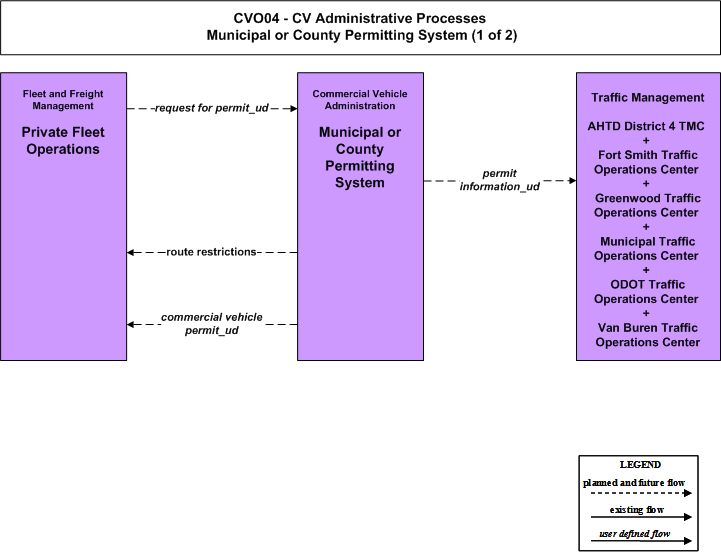 CVO04 - CV Administrative Processes
Municipal or County Permitting System (1 of 2)

Fleet and Freight Management

Private Fleet Operations

request for permit_ud

route restrictions

commercial vehicle permit_ud

Commercial Vehicle Administration

Municipal or County Permitting System

permit information_ud

Traffic Management

AHTD District 4 TMC
+
Fort Smith Traffic Operations Center
+
Greenwood Traffic Operations Center
+
Municipal Traffic Operations Center
+
ODOT Traffic Operations Center
+
Van Buren Traffic Operations Center

LEGEND
planned and future flow
existing flow
user defined flow